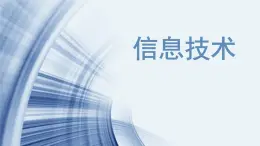 信息技术